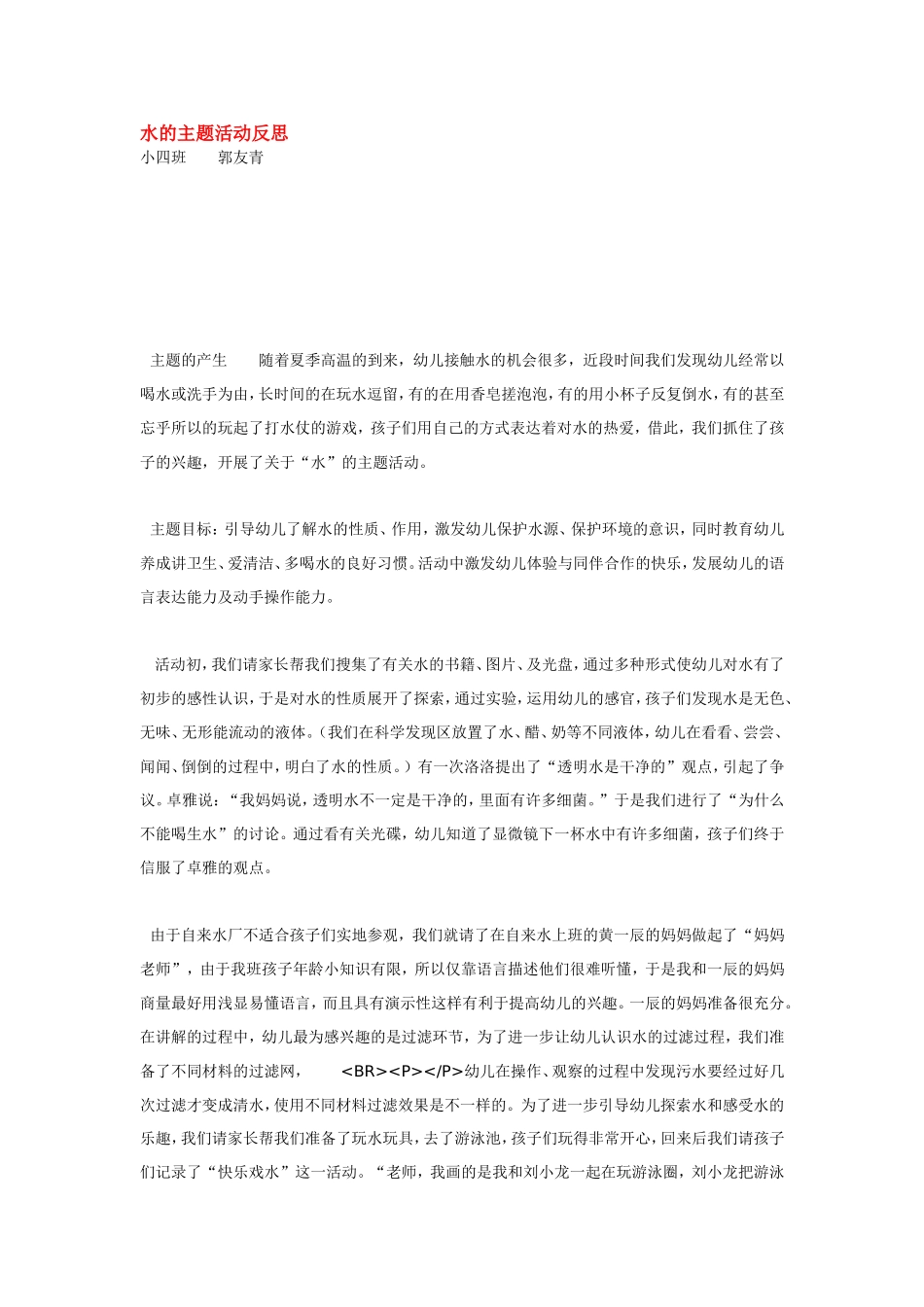 水的主题活动反思
小四班　　郭友青

主题的产生　　随着夏季高温的到来，幼儿接触水的机会很多，近段时间我们发现幼儿经常以喝水或洗手为由，长时间的在玩水逗留，有的在用香皂搓泡泡，有的用小杯子反复倒水，有的甚至忘乎所以的玩起了打水仗的游戏，孩子们用自己的方式表达着对水的热爱，借此，我们抓住了孩子的兴趣，开展了关于“水”的主题活动。

主题目标：引导幼儿了解水的性质、作用，激发幼儿保护水源、保护环境的意识，同时教育幼儿养成讲卫生、爱清洁、多喝水的良好习惯。活动中激发幼儿体验与同伴合作的快乐，发展幼儿的语言表达能力及动手操作能力。

活动初，我们请家长帮我们搜集了有关水的书籍、图片、及光盘，通过多种形式使幼儿对水有了初步的感性认识，于是对水的性质展开了探索，通过实验，运用幼儿的感官，孩子们发现水是无色、无味、无形能流动的液体。（我们在科学发现区放置了水、醋、奶等不同液体，幼儿在看看、尝尝、闻闻、倒倒的过程中，明白了水的性质。）有一次洛洛提出了“透明水是干净的”观点，引起了争议。卓雅说：“我妈妈说，透明水不一定是干净的，里面有许多细菌。”于是我们进行了“为什么不能喝生水”的讨论。通过看有关光碟，幼儿知道了显微镜下一杯水中有许多细菌，孩子们终于信服了卓雅的观点。

由于自来水厂不适合孩子们实地参观，我们就请了在自来水上班的黄一辰的妈妈做起了“妈妈老师”，由于我班孩子年龄小知识有限，所以仅靠语言描述他们很难听懂，于是我和一辰的妈妈商量最好用浅显易懂语言，而且具有演示性这样有利于提高幼儿的兴趣。一辰的妈妈准备很充分。在讲解的过程中，幼儿最为感兴趣的是过滤环节，为了进一步让幼儿认识水的过滤过程，我们准备了不同材料的过滤网，　　<BR><P></P>幼儿在操作、观察的过程中发现污水要经过好几次过滤才变成清水，使用不同材料过滤效果是不一样的。为了进一步引导幼儿探索水和感受水的乐趣，我们请家长帮我们准备了玩水玩具，去了游泳池，孩子们玩得非常开心，回来后我们请孩子们记录了“快乐戏水”这一活动。“老师，我画的是我和刘小龙一起在玩游泳圈，刘小龙把游泳